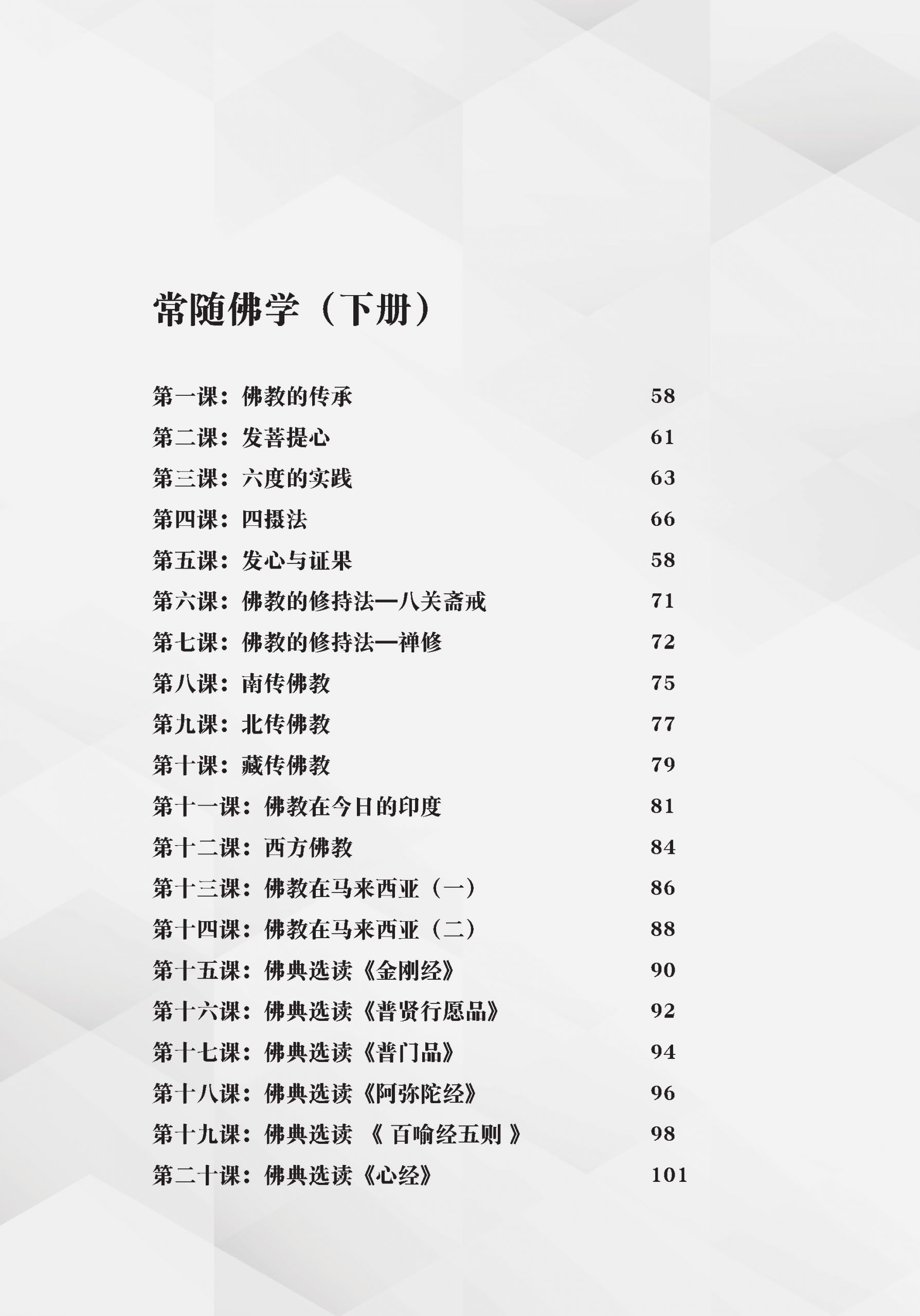 常随佛学（下册）

第一课：佛教的传承 58
第二课：发菩提心 61
第三课：六度的实践 63
第四课：四摄法 66
第五课：发心与证果 58
第六课：佛教的修持法—八关斋戒 71
第七课：佛教的修持法—禅修 72
第八课：南传佛教 75
第九课：北传佛教 77
第十课：藏传佛教 79
第十一课：佛教在今日的印度 81
第十二课：西方佛教 84
第十三课：佛教在马来西亚（一） 86
第十四课：佛教在马来西亚（二） 88
第十五课：佛典选读《金刚经》 90
第十六课：佛典选读《普贤行愿品》 92
第十七课：佛典选读《普门品》 94
第十八课：佛典选读《阿弥陀经》 96
第十九课：佛典选读 《 百喻经五则 》 98
第二十课：佛典选读《心经》 101